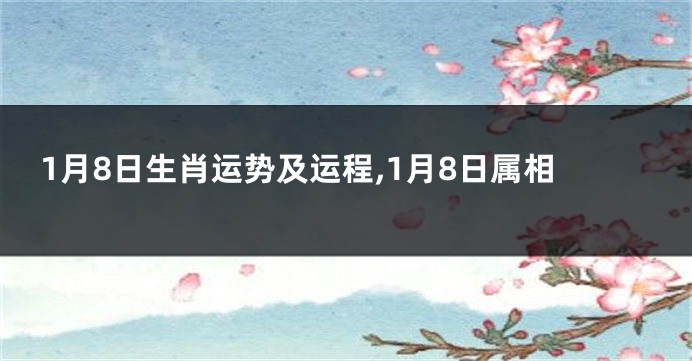 1月8日生肖运势及运程,1月8日属相